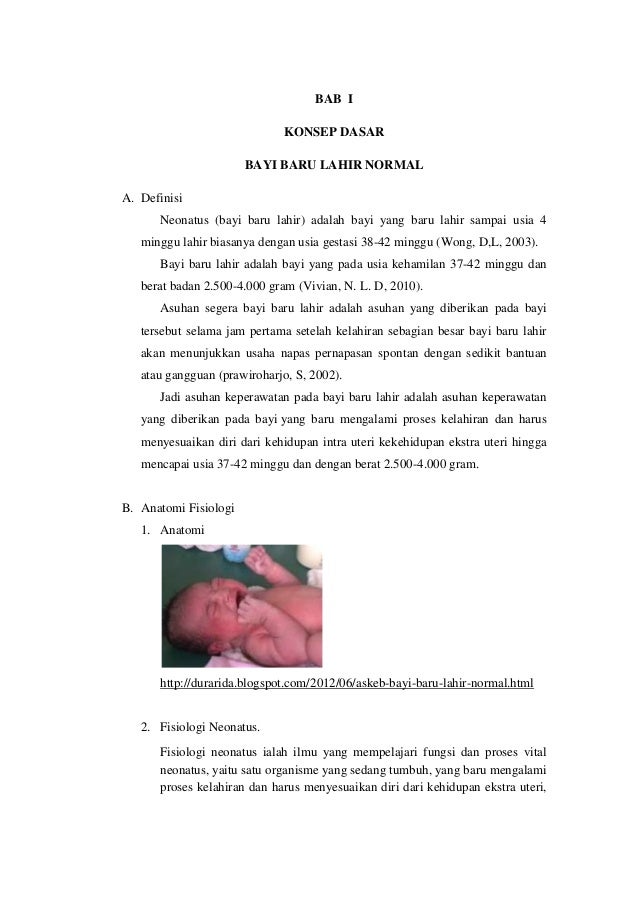 BAB I

KONSEP DASAR

BAYI BARU LAHIR NORMAL

A. Definisi

Neonatus (bayi baru lahir) adalah bayi yang baru lahir sampai usia 4 minggu lahir biasanya dengan usia gestasi 38-42 minggu (Wong, D,L, 2003).

Bayi baru lahir adalah bayi yang pada usia kehamilan 37-42 minggu dan berat badan 2.500-4.000 gram (Vivian, N. L. D, 2010).

Asuhan segera bayi baru lahir adalah asuhan yang diberikan pada bayi tersebut selama jam pertama setelah kelahiran sebagian besar bayi baru lahir akan menunjukkan usaha napas pernapasan spontan dengan sedikit bantuan atau gangguan (prawiroharjo, S, 2002).

Jadi asuhan keperawatan pada bayi baru lahir adalah asuhan keperawatan yang diberikan pada bayi yang baru mengalami proses kelahiran dan harus menyesuaikan diri dari kehidupan intra uteri kekehidupan ekstra uteri hingga mencapai usia 37-42 minggu dan dengan berat 2.500-4.000 gram.

B. Anatomi Fisiologi

1. Anatomi

http://durarida.blogspot.com/2012/06/askeb-bayi-baru-lahir-normal.html

2. Fisiologi Neonatus.

Fisiologi neonatus ialah ilmu yang mempelajari fungsi dan proses vital neonatus, yaitu satu organisme yang sedang tumbuh, yang baru mengalami proses kelahiran dan harus menyesuaikan diri dari kehidupan ekstra uteri,